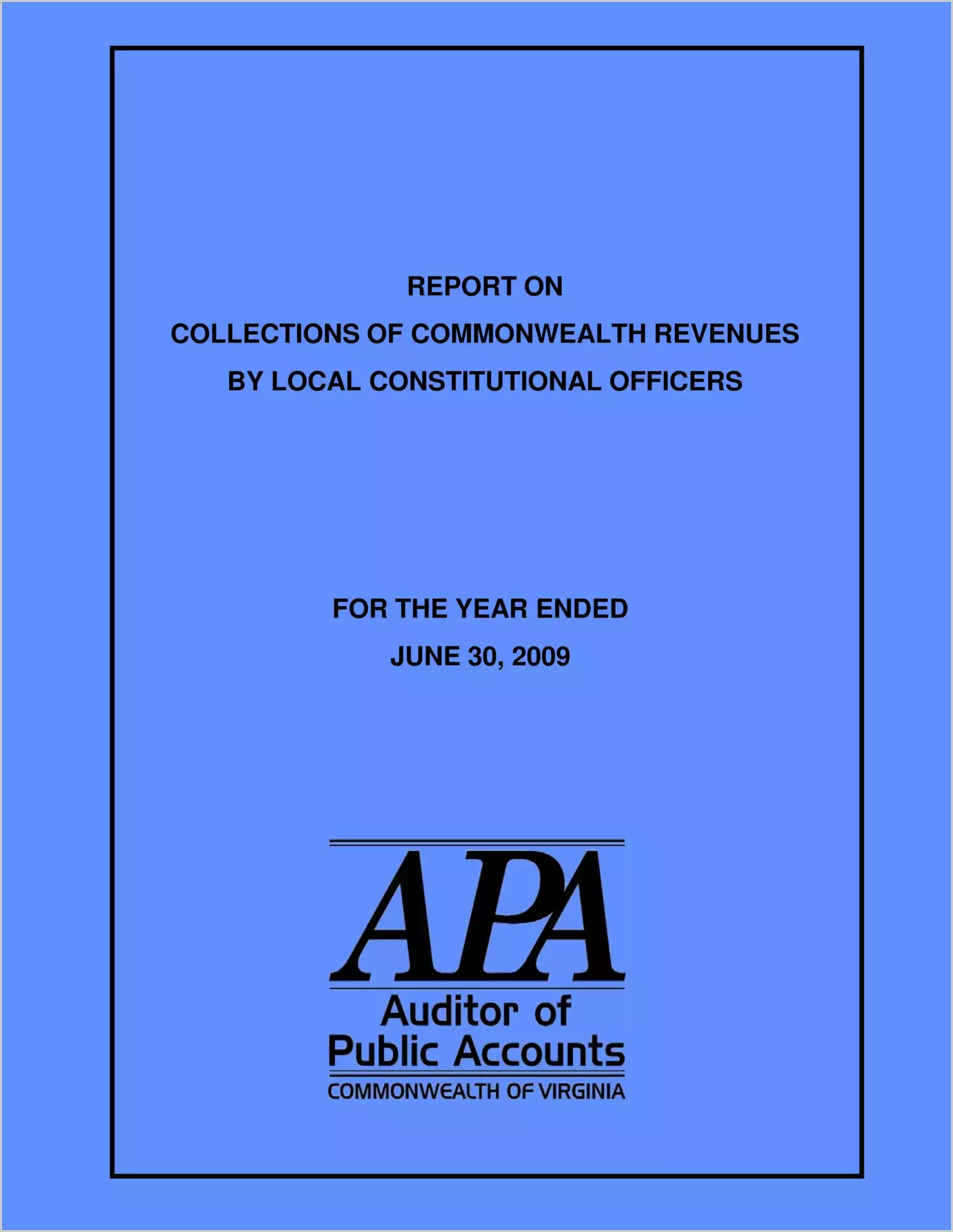 REPORT ON
COLLECTIONS OF COMMONWEALTH REVENUES
BY LOCAL CONSTITUTIONAL OFFICERS

FOR THE YEAR ENDED
JUNE 30, 2009

APA
Auditor of
Public Accounts
COMMONWEALTH OF VIRGINIA